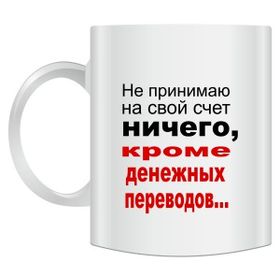 Не принимаю на свой счет ничего, кроме денежных переводов...